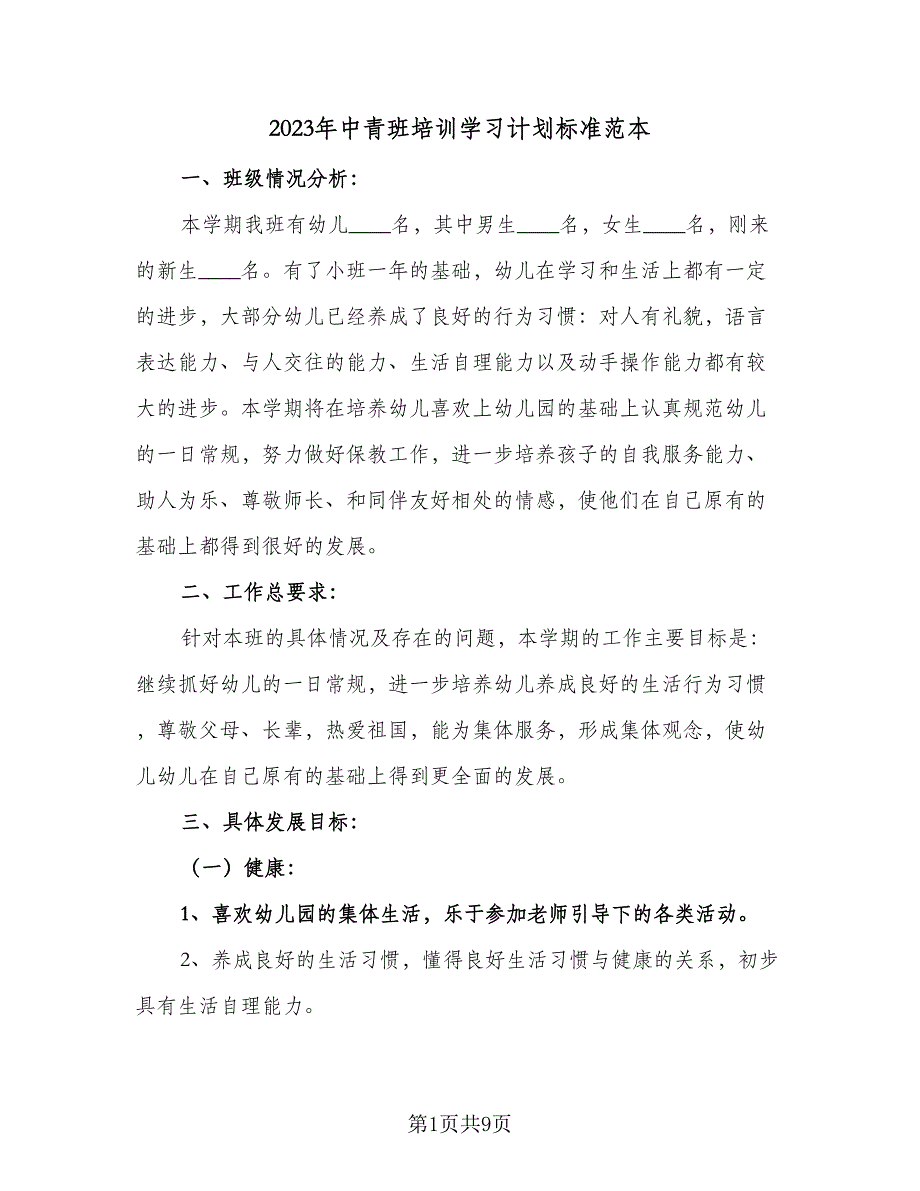 2023年中青班培训学习计划标准范本

一、班级情况分析：

本学期我班有幼儿____名，其中男生____名，女生____名，刚来的新生____名。有了小班一年的基础，幼儿在学习和生活上都有一定的进步，大部分幼儿已经养成了良好的行为习惯：对人有礼貌，语言表达能力、与人交往的能力、生活自理能力以及动手操作能力都有较大的进步。本学期将在培养幼儿喜欢上幼儿园的基础上认真规范幼儿的一日常规，努力做好保教工作，进一步培养孩子的自我服务能力、助人为乐、尊敬师长、和同伴友好相处的情感，使他们在自己原有的基础上都得到很好的发展。

二、工作总要求：

针对本班的具体情况及存在的问题，本学期的工作主要目标是：继续抓好幼儿的一日常规，进一步培养幼儿养成良好的生活行为习惯，尊敬父母、长辈，热爱祖国，能为集体服务，形成集体观念，使幼儿幼儿在自己原有的基础上得到更全面的发展。

三、具体发展目标：

（一）健康：

1、喜欢幼儿园的集体生活，乐于参加老师引导下的各类活动。

2、养成良好的生活习惯，懂得良好生活习惯与健康的关系，初步具有生活自理能力。

第1页共9页